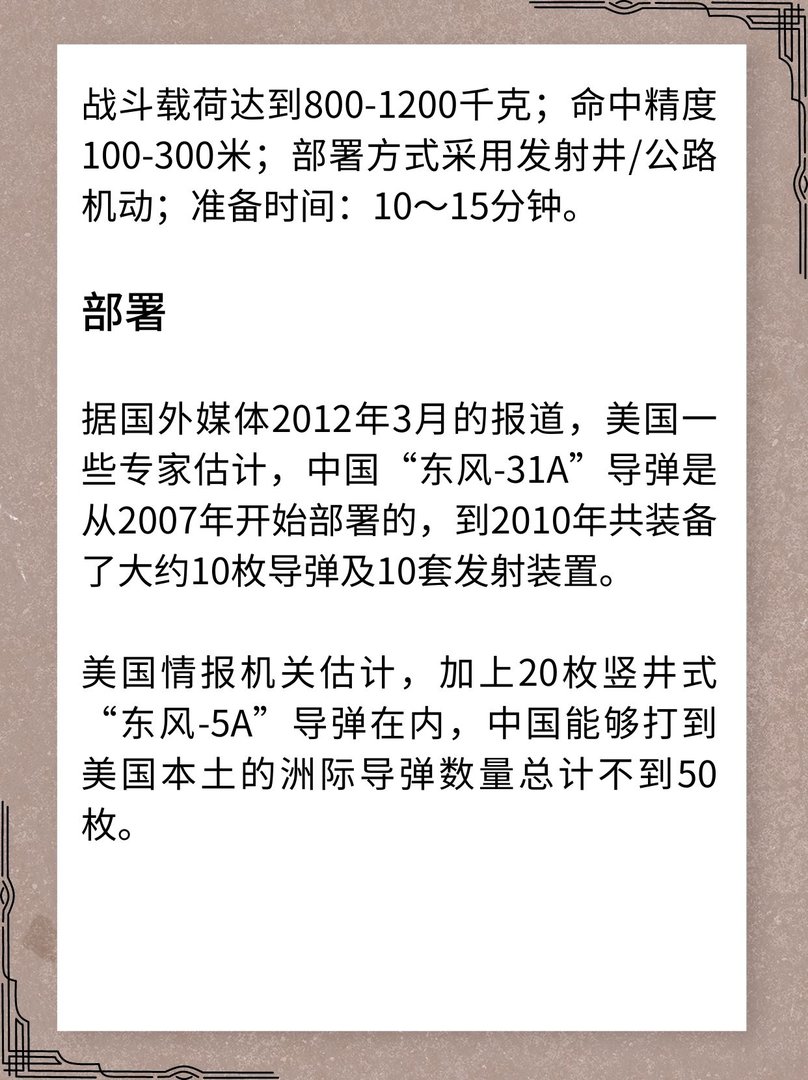 战斗载荷达到800-1200千克；命中精度100-300米；部署方式采用发射井/公路机动；准备时间：10～15分钟。

部署

据国外媒体2012年3月的报道，美国一些专家估计，中国“东风-31A”导弹是从2007年开始部署的，到2010年共装备了大约10枚导弹及10套发射装置。

美国情报机关估计，加上20枚竖井式“东风-5A”导弹在内，中国能够打到美国本土的洲际导弹数量总计不到50枚。